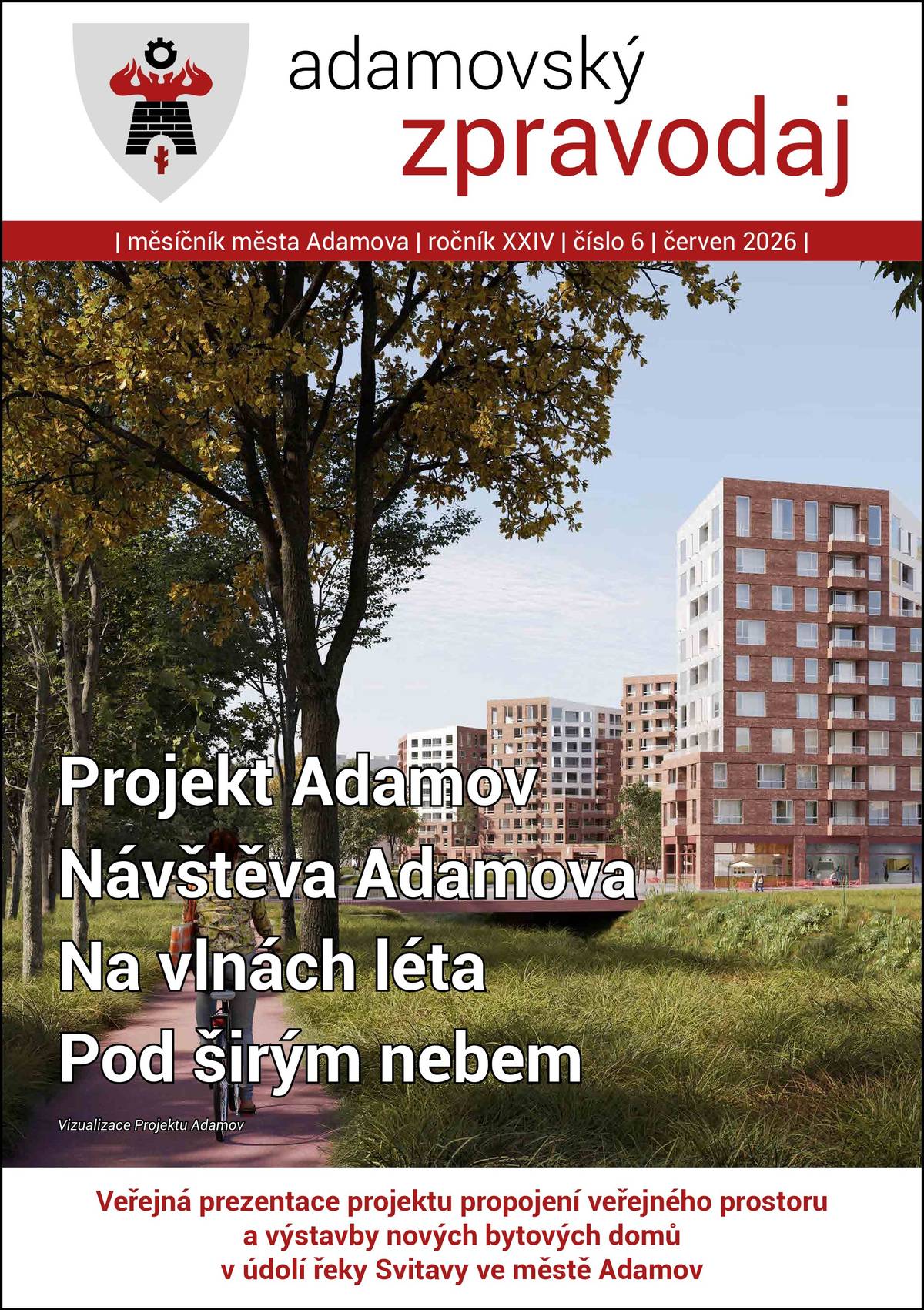 adamovský
zpravodaj

| měsíčník města Adamova | ročník XXIV | číslo 6 | červen 2026 |

Projekt Adamov
Návštěva Adamova
Na vlnách léta
Pod širým nebem

Vizualizace Projektu Adamov

Veřejná prezentace projektu propojení veřejného prostoru a výstavby nových bytových domů v údolí řeky Svitavy ve městě Adamov